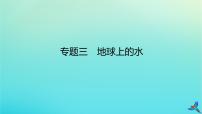 专题三　地球上的水